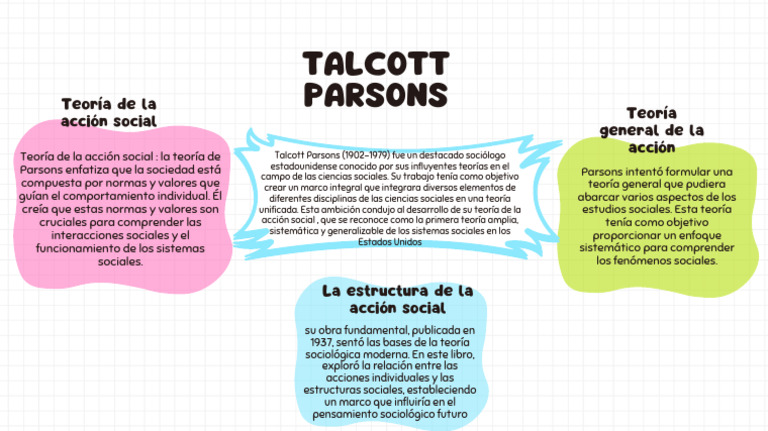 TALCOTT PARSONS

Teoría de la acción social

Teoría de la acción social : la teoría de Parsons enfatiza que la sociedad está compuesta por normas y valores que guían el comportamiento individual. Él creía que estas normas y valores son cruciales para comprender las interacciones sociales y el funcionamiento de los sistemas sociales.

Talcott Parsons (1902-1979) fue un destacado sociólogo estadounidense conocido por sus influyentes teorías en el campo de las ciencias sociales. Su trabajo tenía como objetivo crear un marco integral que integrara diversos elementos de diferentes disciplinas de las ciencias sociales en una teoría unificada. Esta ambición condujo al desarrollo de su teoría de la acción social , que se reconoce como la primera teoría amplia, sistemática y generalizable de los sistemas sociales en los Estados Unidos

Teoría general de la acción

Parsons intentó formular una teoría general que pudiera abarcar varios aspectos de los estudios sociales. Esta teoría tenía como objetivo proporcionar un enfoque sistemático para comprender los fenómenos sociales.

La estructura de la acción social

su obra fundamental, publicada en 1937, sentó las bases de la teoría sociológica moderna. En este libro, exploró la relación entre las acciones individuales y las estructuras sociales, estableciendo un marco que influiría en el pensamiento sociológico futuro